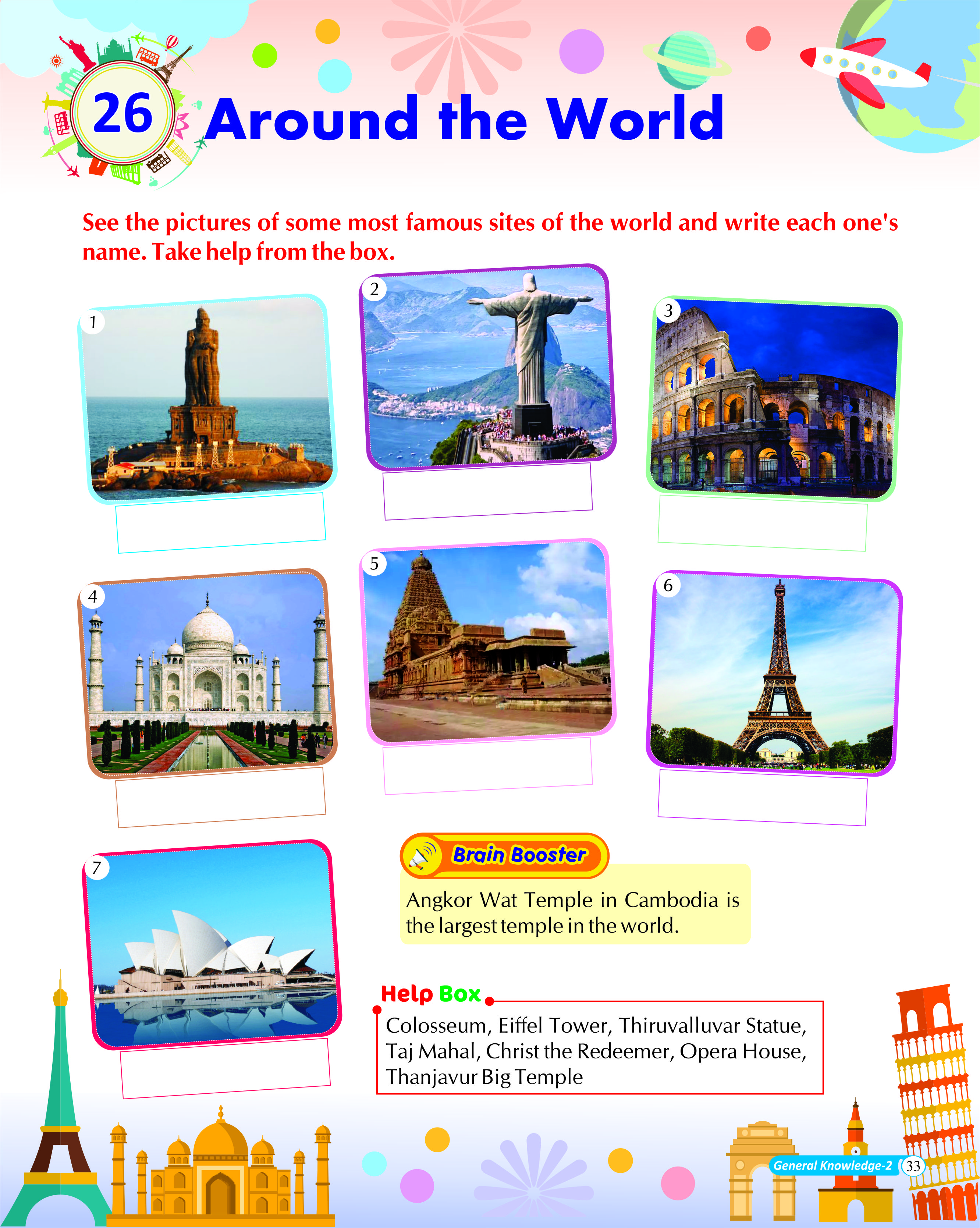 26 Around the World

See the pictures of some most famous sites of the world and write each one's name. Take help from the box.

1

2

3

4

5

6

7

Brain Booster

Angkor Wat Temple in Cambodia is the largest temple in the world.

Help Box

Colosseum, Eiffel Tower, Thiruvalluvar Statue, Taj Mahal, Christ the Redeemer, Opera House, Thanjavur Big Temple

General Knowledge-2 33